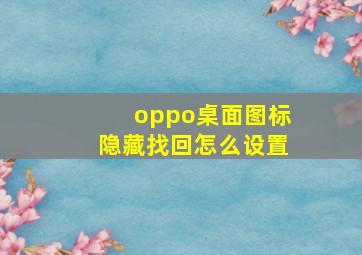 oppo桌面图标
隐藏找回怎么设置